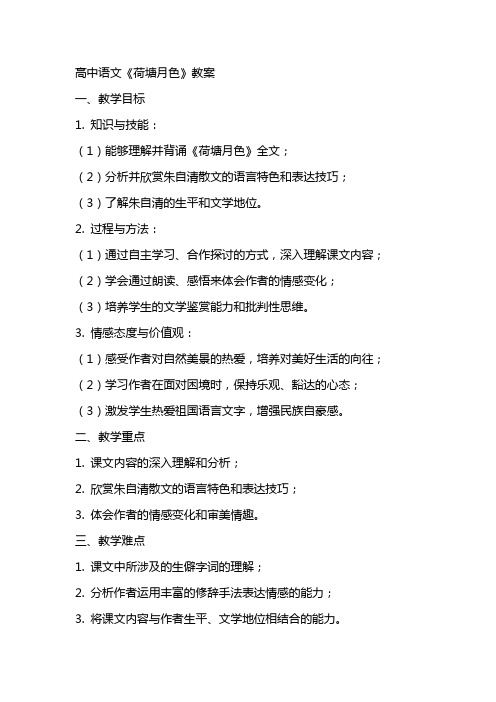 高中语文《荷塘月色》教案

一、教学目标

1. 知识与技能：

（1）能够理解并背诵《荷塘月色》全文；

（2）分析并欣赏朱自清散文的语言特色和表达技巧；

（3）了解朱自清的生平和文学地位。

2. 过程与方法：

（1）通过自主学习、合作探讨的方式，深入理解课文内容；

（2）学会通过朗读、感悟来体会作者的情感变化；

（3）培养学生的文学鉴赏能力和批判性思维。

3. 情感态度与价值观：

（1）感受作者对自然美景的热爱，培养对美好生活的向往；

（2）学习作者在面对困境时，保持乐观、豁达的心态；

（3）激发学生热爱祖国语言文字，增强民族自豪感。

二、教学重点

1. 课文内容的深入理解和分析；

2. 欣赏朱自清散文的语言特色和表达技巧；

3. 体会作者的情感变化和审美情趣。

三、教学难点

1. 课文中所涉及的生僻字词的理解；

2. 分析作者运用丰富的修辞手法表达情感的能力；

3. 将课文内容与作者生平、文学地位相结合的能力。